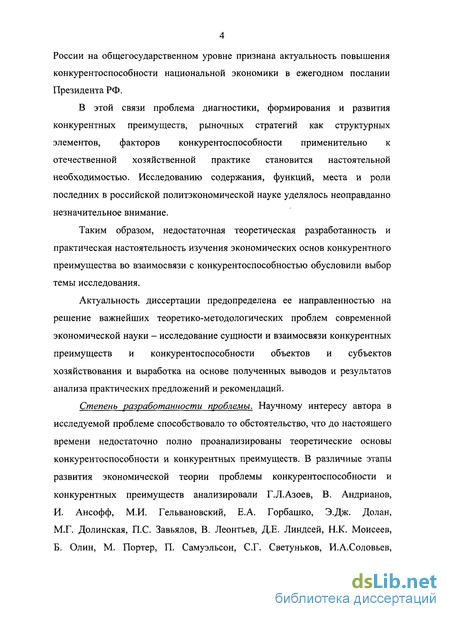 4

России на общегосударственном уровне признана актуальность повышения конкурентоспособности национальной экономики в ежегодном послании Президента РФ.

В этой связи проблема диагностики, формирования и развития конкурентных преимуществ, рыночных стратегий как структурных элементов, факторов конкурентоспособности применительно к отечественной хозяйственной практике становится настоятельной необходимостью. Исследованию содержания, функций, места и роли последних в российской политэкономической науке уделялось неоправданно незначительное внимание.

Таким образом, недостаточная теоретическая разработанность и практическая настоятельность изучения экономических основ конкурентного преимущества во взаимосвязи с конкурентоспособностью обусловили выбор темы исследования.

Актуальность диссертации предопределена ее направленностью на решение важнейших теоретико-методологических проблем современной экономической науки – исследование сущности и взаимосвязи конкурентных преимуществ и конкурентоспособности объектов и субъектов хозяйствования и выработка на основе полученных выводов и результатов анализа практических предложений и рекомендаций.

Степень разработанности проблемы. Научному интересу автора в исследуемой проблеме способствовало то обстоятельство, что до настоящего времени недостаточно полно проанализированы теоретические основы конкурентоспособности и конкурентных преимуществ. В различные этапы развития экономической теории проблемы конкурентоспособности и конкурентных преимуществ анализировали Г.Л.Азоев, В. Андрианов, И. Ансофф, М.И. Гельвановский, Е.А. Горбашко, Э.Дж. Долан, М.Г. Долинская, П.С. Завьялов, В. Леонтьев, Д.Е. Линдсей, Н.К. Моисеев, Б. Олин, М. Портер, П. Самуэльсон, С.Г. Светуньков, И.А.Соловьев,

dsLib.net
библиотека диссертаций